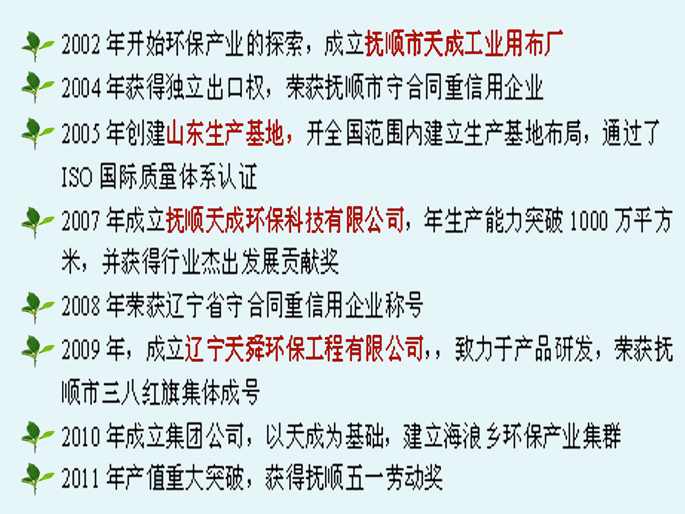 2002年开始环保产业的探索，成立抚顺市天成工业用布厂

2004年获得独立出口权，荣获抚顺市守合同重信用企业

2005年创建山东生产基地，开全国范围内建立生产基地布局，通过了ISO国际质量体系认证

2007年成立抚顺天成环保科技有限公司，年生产能力突破1000万平方米，并获得行业杰出发展贡献奖

2008年荣获辽宁省守合同重信用企业称号

2009年，成立辽宁天舜环保工程有限公司，，致力于产品研发，荣获抚顺市三八红旗集体成号

2010年成立集团公司，以天成为基础，建立海浪乡环保产业集群

2011年产值重大突破，获得抚顺五一劳动奖